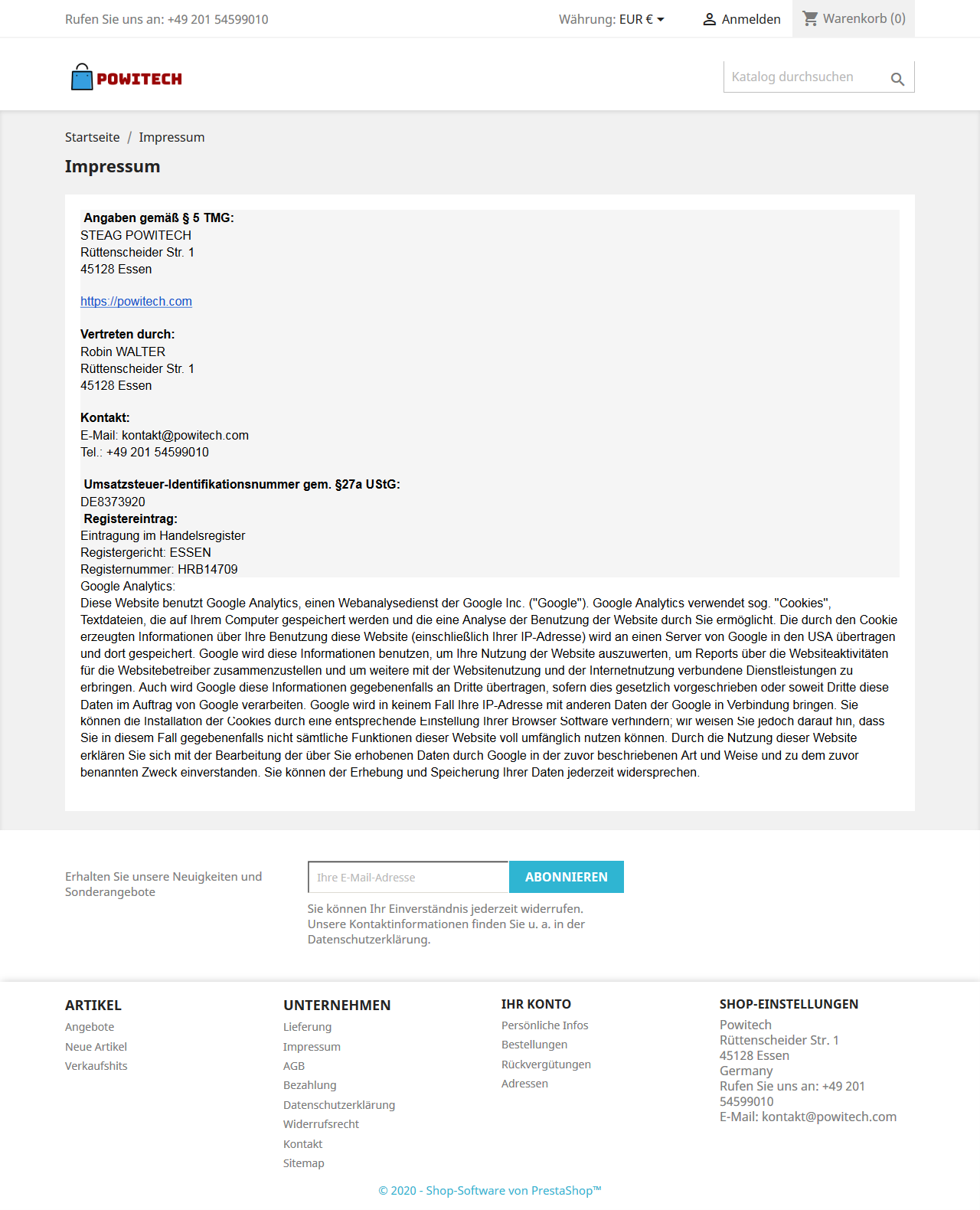 Rufen Sie uns an: +49 201 54599010

Währung: EUR €

Anmelden

Warenkorb (0)

POWITECH

Katalog durchsuchen

Startseite / Impressum

Impressum

Angaben gemäß § 5 TMG:
STEAG POWITECH
Rüttenscheider Str. 1
45128 Essen

https://powitech.com

Vertreten durch:
Robin WALTER
Rüttenscheider Str. 1
45128 Essen

Kontakt:
E-Mail: kontakt@powitech.com
Tel.: +49 201 54599010

Umsatzsteuer-Identifikationsnummer gem. §27a UStG:
DE8373920
Registereintrag:
Eintragung im Handelsregister
Registergericht: ESSEN
Registernummer: HRB14709
Google Analytics:
Diese Website benutzt Google Analytics, einen Webanalysedienst der Google Inc. ("Google"). Google Analytics verwendet sog. "Cookies", Textdateien, die auf Ihrem Computer gespeichert werden und die eine Analyse der Benutzung der Website durch Sie ermöglicht. Die durch den Cookie erzeugten Informationen über Ihre Benutzung diese Website (einschließlich Ihrer IP-Adresse) wird an einen Server von Google in den USA übertragen und dort gespeichert. Google wird diese Informationen benutzen, um Ihre Nutzung der Website auszuwerten, um Reports über die Websiteaktivitäten für die Websitebetreiber zusammenzustellen und um weitere mit der Websitenutzung und der Internetnutzung verbundene Dienstleistungen zu erbringen. Auch wird Google diese Informationen gegebenenfalls an Dritte übertragen, sofern dies gesetzlich vorgeschrieben oder soweit Dritte diese Daten im Auftrag von Google verarbeiten. Google wird in keinem Fall Ihre IP-Adresse mit anderen Daten der Google in Verbindung bringen. Sie können die Installation der Cookies durch eine entsprechende Einstellung Ihrer Browser Software verhindern; wir weisen Sie jedoch darauf hin, dass Sie in diesem Fall gegebenenfalls nicht sämtliche Funktionen dieser Website voll umfänglich nutzen können. Durch die Nutzung dieser Website erklären Sie sich mit der Bearbeitung der über Sie erhobenen Daten durch Google in der zuvor beschriebenen Art und Weise und zu dem zuvor benannten Zweck einverstanden. Sie können der Erhebung und Speicherung Ihrer Daten jederzeit widersprechen.

Erhalten Sie unsere Neuigkeiten und Sonderangebote

Ihre E-Mail-Adresse

ABONNIEREN

Sie können Ihr Einverständnis jederzeit widerrufen. Unsere Kontaktinformationen finden Sie u. a. in der Datenschutzerklärung.

ARTIKEL
Angebote
Neue Artikel
Verkaufshits

UNTERNEHMEN
Lieferung
Impressum
AGB
Bezahlung
Datenschutzerklärung
Widerrufsrecht
Kontakt
Sitemap

IHR KONTO
Persönliche Infos
Bestellungen
Rückvergütungen
Adressen

SHOP-EINSTELLUNGEN
Powitech
Rüttenscheider Str. 1
45128 Essen
Germany
Rufen Sie uns an: +49 201 54599010
E-Mail: kontakt@powitech.com

© 2020 - Shop-Software von PrestaShop™